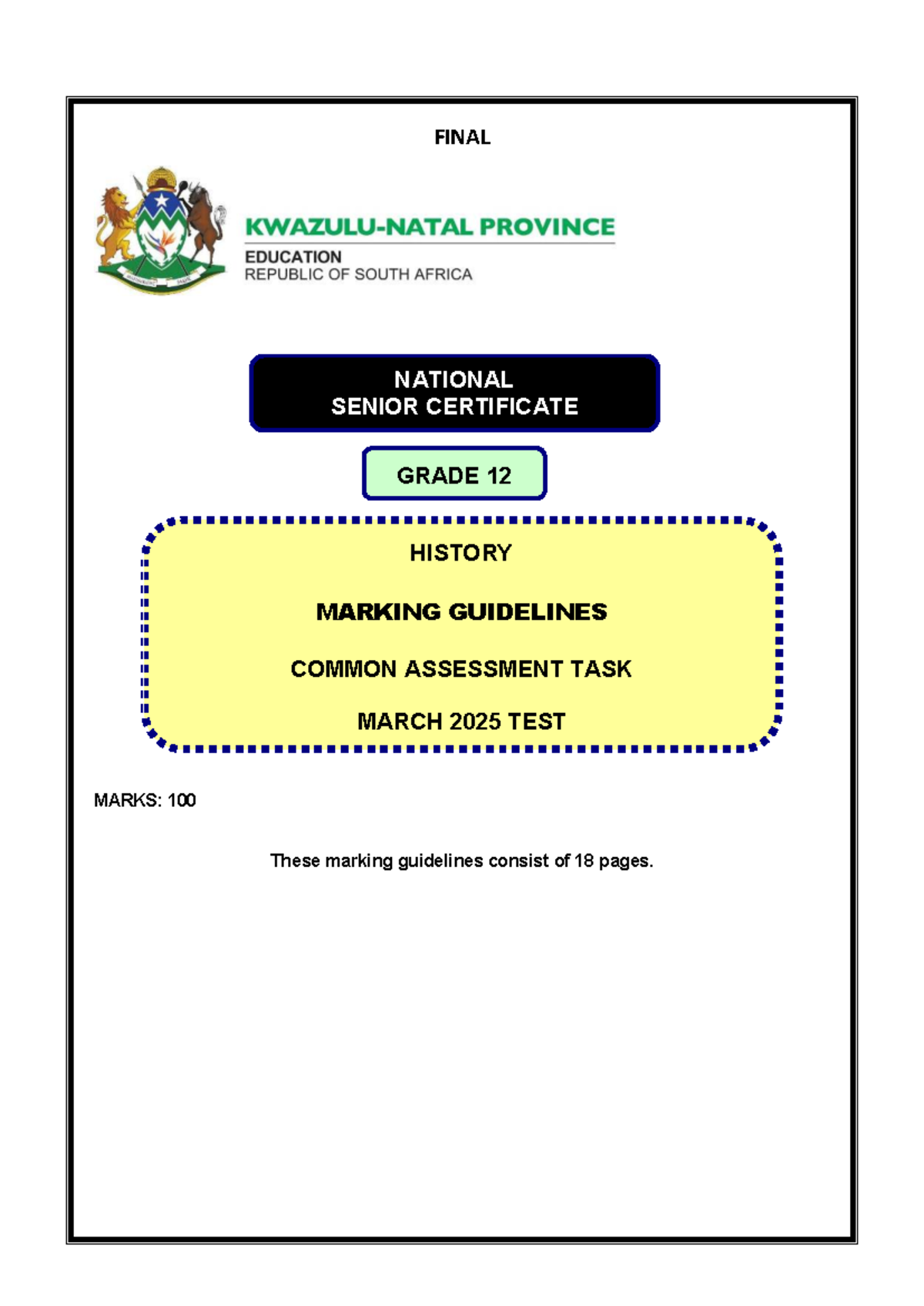 FINAL

KWAZULU-NATAL PROVINCE

EDUCATION
REPUBLIC OF SOUTH AFRICA

NATIONAL
SENIOR CERTIFICATE

GRADE 12

HISTORY

MARKING GUIDELINES

COMMON ASSESSMENT TASK

MARCH 2025 TEST

MARKS: 100

These marking guidelines consist of 18 pages.